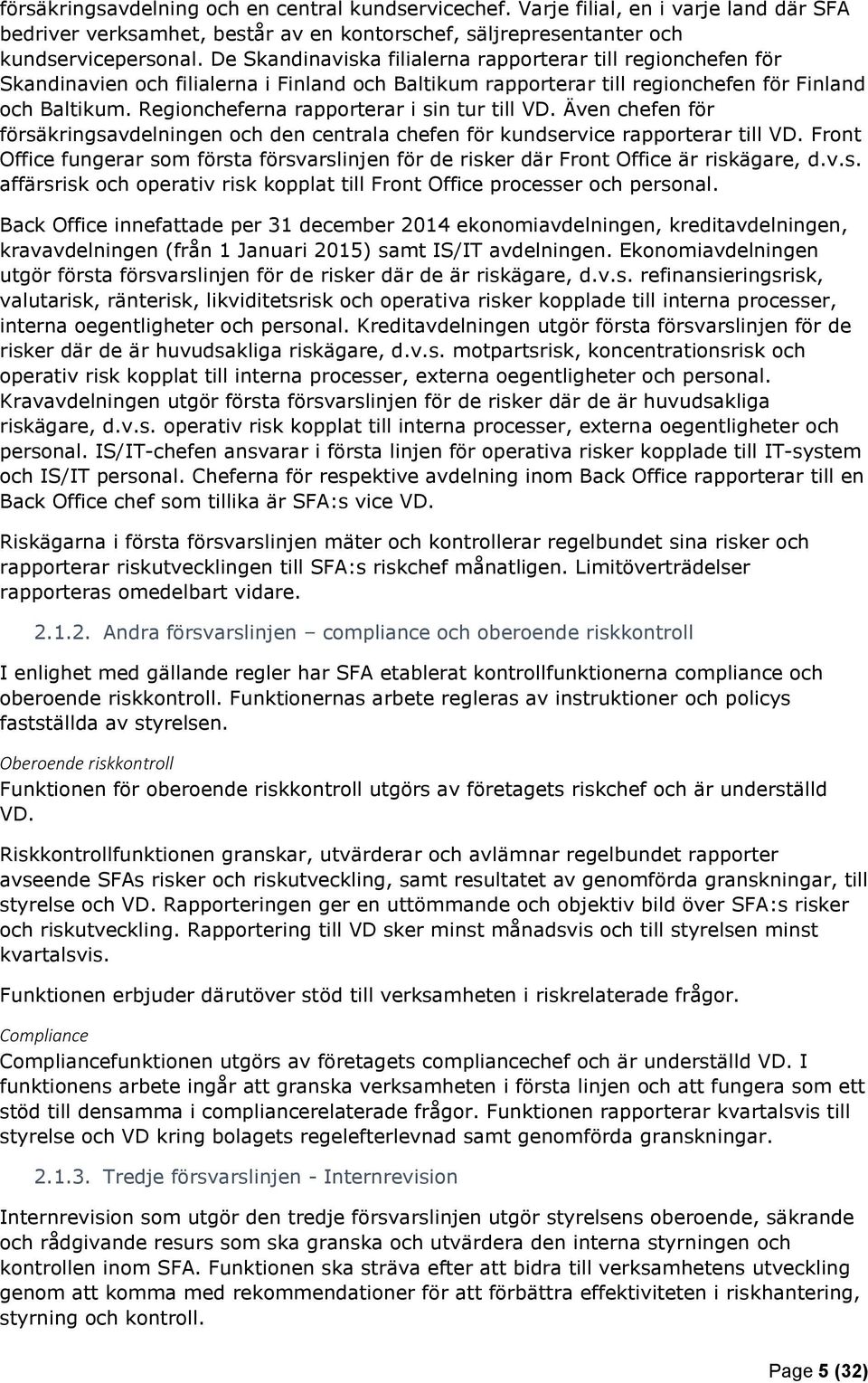 försäkringsavdelning och en central kundservicechef. Varje filial, en i varje land där SFA bedriver verksamhet, består av en kontorschef, säljrepresentanter och kundservicepersonal. De Skandinaviska filialerna rapporterar till regionchefen för Skandinavien och filialerna i Finland och Baltikum rapporterar till regionchefen för Finland och Baltikum. Regioncheferna rapporterar i sin tur till VD. Även chefen för försäkringsavdelningen och den centrala chefen för kundservice rapporterar till VD. Front Office fungerar som första försvarslinjen för de risker där Front Office är riskägare, d.v.s. affärsrisk och operativ risk kopplat till Front Office processer och personal.

Back Office innefattade per 31 december 2014 ekonomiavdelningen, kreditavdelningen, kravavdelningen (från 1 Januari 2015) samt IS/IT avdelningen. Ekonomiavdelningen utgör första försvarslinjen för de risker där de är riskägare, d.v.s. refinansieringsrisk, valutarisk, ränterisk, likviditetsrisk och operativa risker kopplade till interna processer, interna oegentligheter och personal. Kreditavdelningen utgör första försvarslinjen för de risker där de är huvudsakliga riskägare, d.v.s. motpartsrisk, koncentrationsrisk och operativ risk kopplat till interna processer, externa oegentligheter och personal. Kravavdelningen utgör första försvarslinjen för de risker där de är huvudsakliga riskägare, d.v.s. operativ risk kopplat till interna processer, externa oegentligheter och personal. IS/IT-chefen ansvarar i första linjen för operativa risker kopplade till IT-system och IS/IT personal. Cheferna för respektive avdelning inom Back Office rapporterar till en Back Office chef som tillika är SFA:s vice VD.

Riskägarna i första försvarslinjen mäter och kontrollerar regelbundet sina risker och rapporterar riskutvecklingen till SFA:s riskchef månatligen. Limitöverträdelser rapporteras omedelbart vidare.

2.1.2. Andra försvarslinjen – compliance och oberoende riskkontroll

I enlighet med gällande regler har SFA etablerat kontrollfunktionerna compliance och oberoende riskkontroll. Funktionernas arbete regleras av instruktioner och policys fastställda av styrelsen.

Oberoende riskkontroll

Funktionen för oberoende riskkontroll utgörs av företagets riskchef och är underställd VD.

Riskkontrollfunktionen granskar, utvärderar och avlämnar regelbundet rapporter avseende SFAs risker och riskutveckling, samt resultatet av genomförda granskningar, till styrelse och VD. Rapporteringen ger en uttömmande och objektiv bild över SFA:s risker och riskutveckling. Rapportering till VD sker minst månadsvis och till styrelsen minst kvartalsvis.

Funktionen erbjuder därutöver stöd till verksamheten i riskrelaterade frågor.

Compliance

Compliancefunktionen utgörs av företagets compliancechef och är underställd VD. I funktionens arbete ingår att granska verksamheten i första linjen och att fungera som ett stöd till densamma i compliancerelaterade frågor. Funktionen rapporterar kvartalsvis till styrelse och VD kring bolagets regelefterlevnad samt genomförda granskningar.

2.1.3. Tredje försvarslinjen - Internrevision

Internrevision som utgör den tredje försvarslinjen utgör styrelsens oberoende, säkrande och rådgivande resurs som ska granska och utvärdera den interna styrningen och kontrollen inom SFA. Funktionen ska sträva efter att bidra till verksamhetens utveckling genom att komma med rekommendationer för att förbättra effektiviteten i riskhantering, styrning och kontroll.

Page 5 (32)